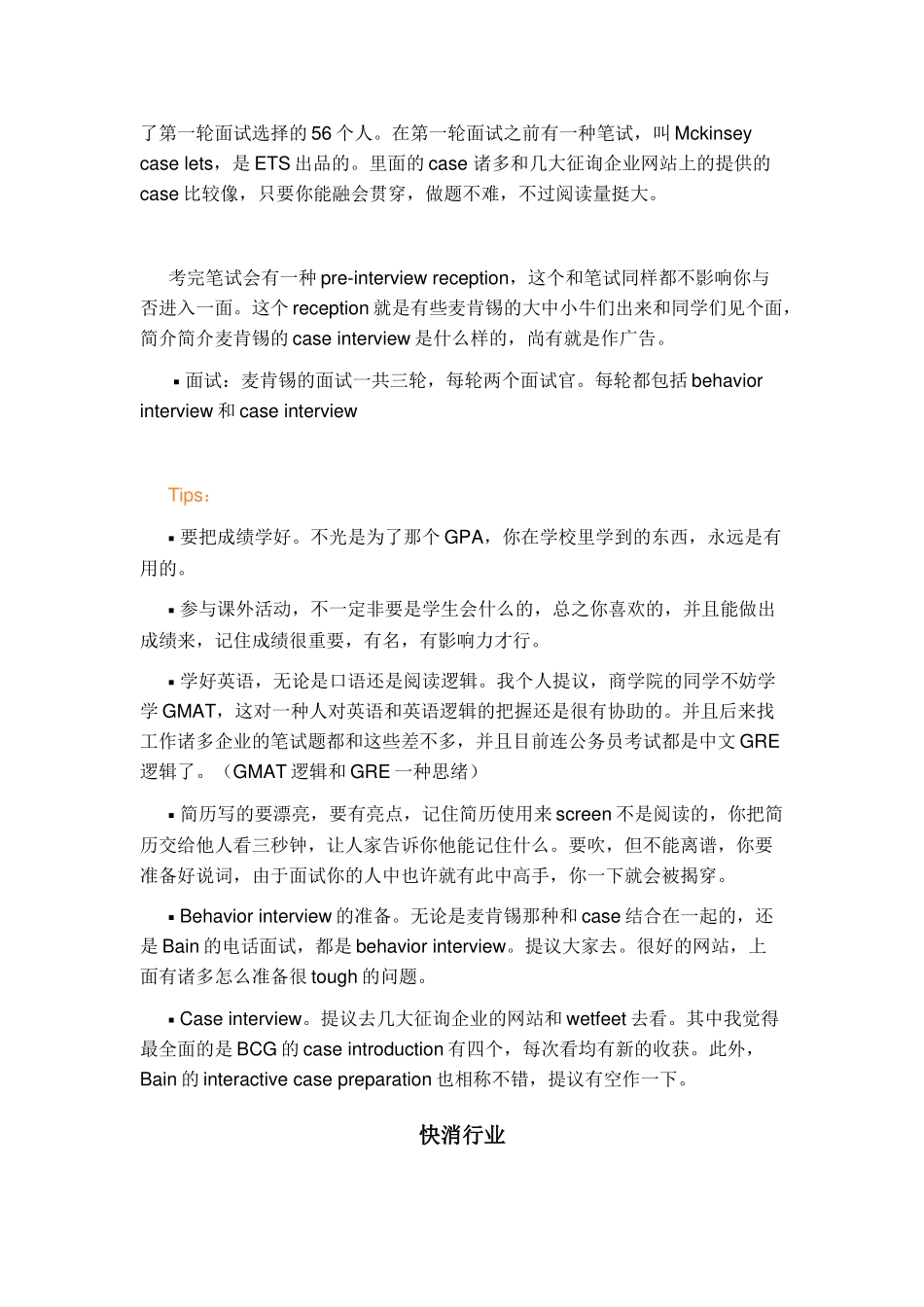 了第一轮面试选择的 56 个人。在第一轮面试之前有一种笔试，叫 Mckinsey case lets，是 ETS 出品的。里面的 case 诸多和几大征询企业网站上的提供的 case 比较像，只要你能融会贯穿，做题不难，不过阅读量挺大。

考完笔试会有一种 pre-interview reception，这个和笔试同样都不影响你与否进入一面。这个 reception 就是有些麦肯锡的大中小牛们出来和同学们见个面，简介简介麦肯锡的 case interview 是什么样的，尚有就是作广告。

▪ 面试：麦肯锡的面试一共三轮，每轮两个面试官。每轮都包括 behavior interview 和 case interview

Tips：

▪ 要把成绩学好。不光是为了那个 GPA，你在学校里学到的东西，永远是有用的。

▪ 参与课外活动，不一定非要是学生会什么的，总之你喜欢的，并且能做出成绩来，记住成绩很重要，有名，有影响力才行。

▪ 学好英语，无论是口语还是阅读逻辑。我个人提议，商学院的同学不妨学学 GMAT，这对一种人对英语和英语逻辑的把握还是很有协助的。并且后来找工作诸多企业的笔试题都和这些差不多，并且目前连公务员考试都是中文 GRE 逻辑了。（GMAT 逻辑和 GRE 一种思绪）

▪ 简历写的要漂亮，要有亮点，记住简历使用来 screen 不是阅读的，你把简历交给他人看三秒钟，让人家告诉你他能记住什么。要吹，但不能离谱，你要准备好说词，由于面试你的人中也许就有此中高手，你一下就会被揭穿。

▪ Behavior interview 的准备。无论是麦肯锡那种和 case 结合在一起的，还是 Bain 的电话面试，都是 behavior interview。提议大家去。很好的网站，上面有诸多怎么准备很 tough 的问题。

▪ Case interview。提议去几大征询企业的网站和 wetfeet 去看。其中我觉得最全面的是 BCG 的 case introduction 有四个，每次看均有新的收获。此外，Bain 的 interactive case preparation 也相称不错，提议有空作一下。

快消行业